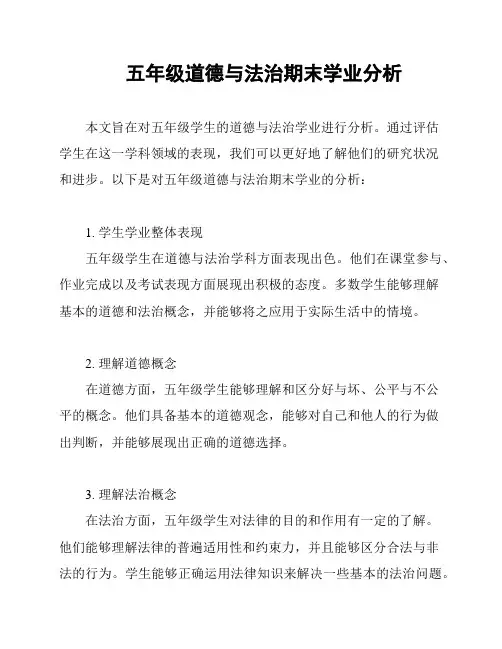 五年级道德与法治期末学业分析

本文旨在对五年级学生的道德与法治学业进行分析。通过评估学生在这一学科领域的表现，我们可以更好地了解他们的研究状况和进步。以下是对五年级道德与法治期末学业的分析：

1. 学生学业整体表现

五年级学生在道德与法治学科方面表现出色。他们在课堂参与、作业完成以及考试表现方面展现出积极的态度。多数学生能够理解基本的道德和法治概念，并能够将之应用于实际生活中的情境。

2. 理解道德概念

在道德方面，五年级学生能够理解和区分好与坏、公平与不公平的概念。他们具备基本的道德观念，能够对自己和他人的行为做出判断，并能够展现出正确的道德选择。

3. 理解法治概念

在法治方面，五年级学生对法律的目的和作用有一定的了解。他们能够理解法律的普遍适用性和约束力，并且能够区分合法与非法的行为。学生能够正确运用法律知识来解决一些基本的法治问题。